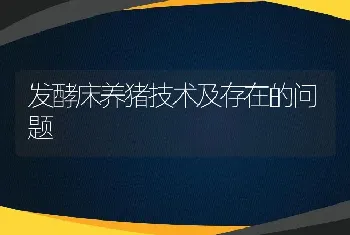 发酵床养猪技术及存在的问题